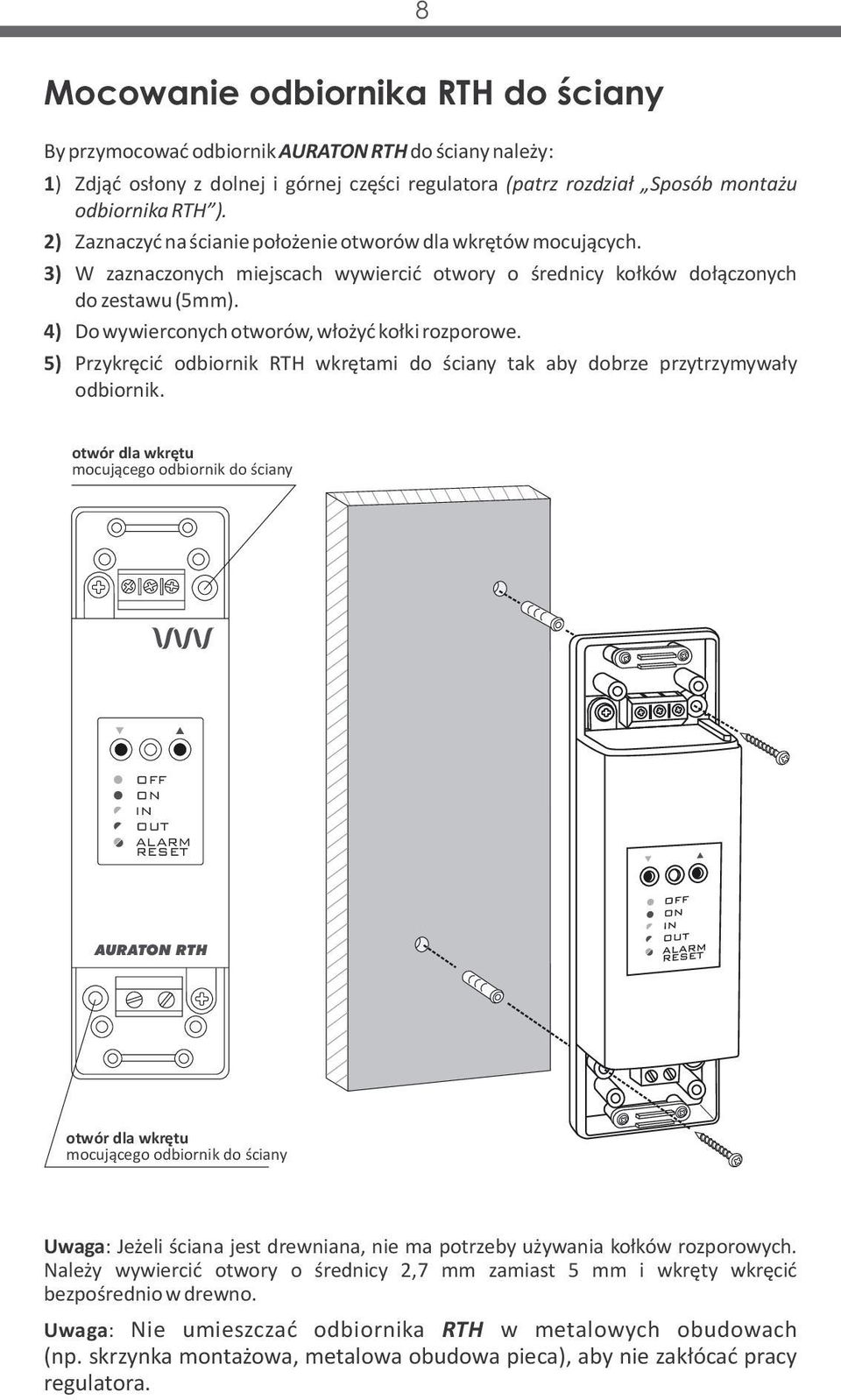 8

Mocowanie odbiornika RTH do ściany

By przymocować odbiornik AURATON RTH do ściany należy:

1) Zdjąć osłony z dolnej i górnej części regulatora (patrz rozdział „Sposób montażu odbiornika RTH").

2) Zaznaczyć na ścianie położenie otworów dla wkrętów mocujących.

3) W zaznaczonych miejscach wywiercić otwory o średnicy kołków dołączonych do zestawu (5mm).

4) Do wywierconych otworów, włożyć kołki rozporowe.

5) Przykręcić odbiornik RTH wkrętami do ściany tak aby dobrze przytrzymywały odbiornik.

otwór dla wkrętu mocującego odbiornik do ściany

OFF
ON
IN
OUT
ALARM RESET

AURATON RTH

OFF
ON
IN
OUT
ALARM RESET

otwór dla wkrętu mocującego odbiornik do ściany

Uwaga: Jeżeli ściana jest drewniana, nie ma potrzeby używania kołków rozporowych. Należy wywiercić otwory o średnicy 2,7 mm zamiast 5 mm i wkręty wkręcić bezpośrednio w drewno.

Uwaga: Nie umieszczać odbiornika RTH w metalowych obudowach (np. skrzynka montażowa, metalowa obudowa pieca), aby nie zakłócać pracy regulatora.